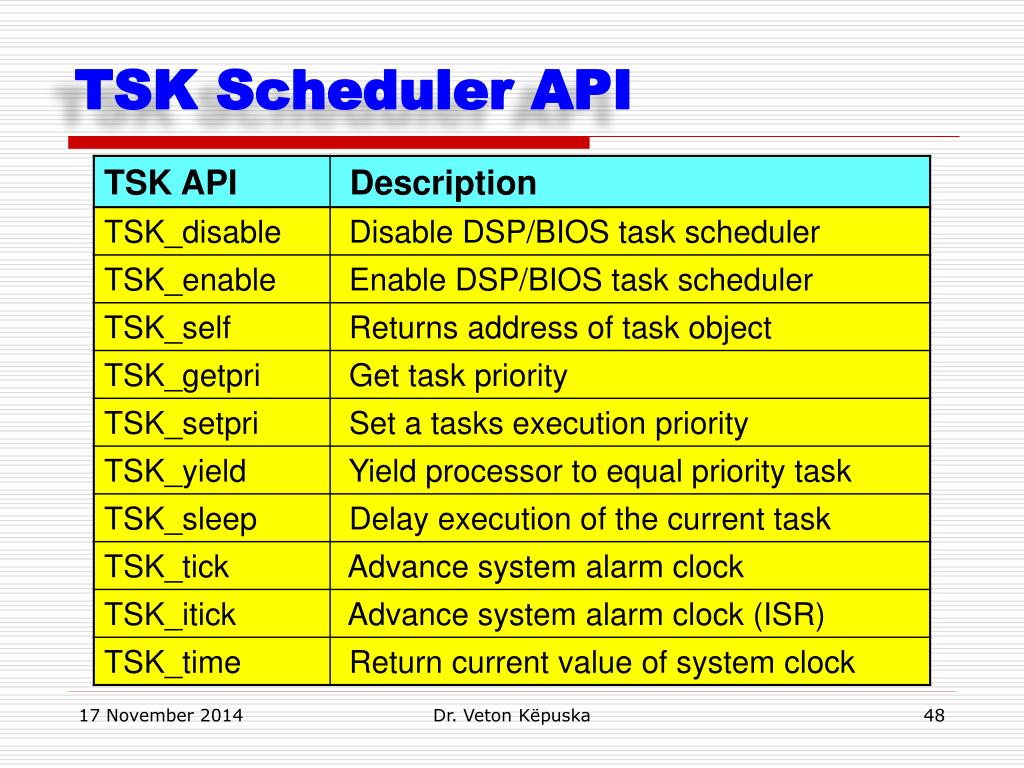 TSK Scheduler API

| TSK API | Description |
|---|---|
| TSK_disable | Disable DSP/BIOS task scheduler |
| TSK_enable | Enable DSP/BIOS task scheduler |
| TSK_self | Returns address of task object |
| TSK_getpri | Get task priority |
| TSK_setpri | Set a tasks execution priority |
| TSK_yield | Yield processor to equal priority task |
| TSK_sleep | Delay execution of the current task |
| TSK_tick | Advance system alarm clock |
| TSK_itick | Advance system alarm clock (ISR) |
| TSK_time | Return current value of system clock |

17 November 2014 Dr. Veton Këpuska 48